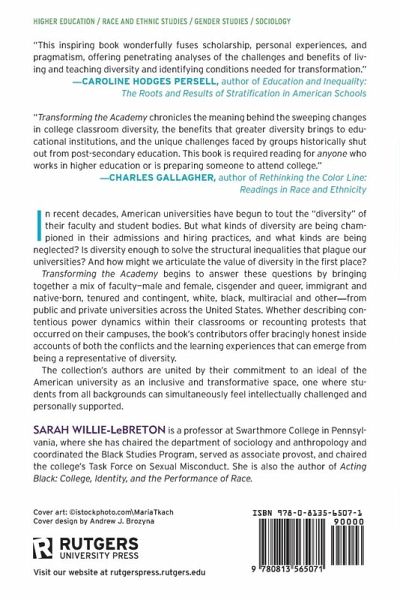 HIGHER EDUCATION / RACE AND ETHNIC STUDIES / GENDER STUDIES / SOCIOLOGY

"This inspiring book wonderfully fuses scholarship, personal experiences, and pragmatism, offering penetrating analyses of the challenges and benefits of living and teaching diversity and identifying conditions needed for transformation."
—CAROLINE HODGES PERSELL, author of Education and Inequality: The Roots and Results of Stratification in American Schools

"Transforming the Academy chronicles the meaning behind the sweeping changes in college classroom diversity, the benefits that greater diversity brings to educational institutions, and the unique challenges faced by groups historically shut out from post-secondary education. This book is required reading for anyone who works in higher education or is preparing someone to attend college."
—CHARLES GALLAGHER, author of Rethinking the Color Line: Readings in Race and Ethnicity

In recent decades, American universities have begun to tout the "diversity" of their faculty and student bodies. But what kinds of diversity are being championed in their admissions and hiring practices, and what kinds are being neglected? Is diversity enough to solve the structural inequalities that plague our universities? And how might we articulate the value of diversity in the first place?

Transforming the Academy begins to answer these questions by bringing together a mix of faculty—male and female, cisgender and queer, immigrant and native-born, tenured and contingent, white, black, multiracial and other—from public and private universities across the United States. Whether describing contentious power dynamics within their classrooms or recounting protests that occurred on their campuses, the book's contributors offer bracingly honest inside accounts of both the conflicts and the learning experiences that can emerge from being a representative of diversity.

The collection's authors are united by their commitment to an ideal of the American university as an inclusive and transformative space, one where students from all backgrounds can simultaneously feel intellectually challenged and personally supported.

SARAH WILLIE-LeBRETON is a professor at Swarthmore College in Pennsylvania, where she has chaired the department of sociology and anthropology and coordinated the Black Studies Program, served as associate provost, and chaired the college's Task Force on Sexual Misconduct. She is also the author of Acting Black: College, Identity, and the Performance of Race.

Cover art: ©istockphoto.com\MariaTkach
Cover design by Andrew J. Brozyna

RUTGERS
UNIVERSITY PRESS

Visit our website at rutgerspress.rutgers.edu

ISBN 978-0-8135-6507-1
90000
9 780813 565071